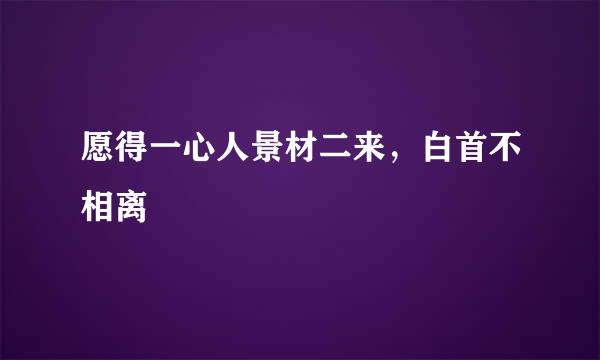 愿得一心人景材二来，白首不相离